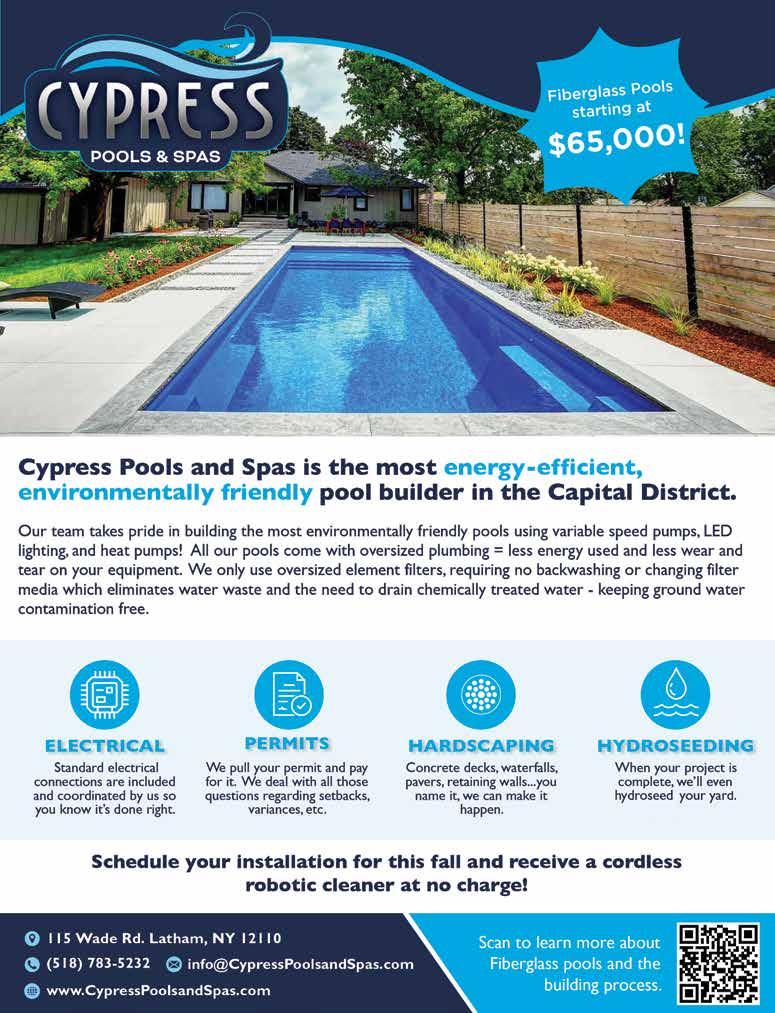 CYPRESS
POOLS & SPAS

Fiberglass Pools starting at
$65,000!

Cypress Pools and Spas is the most energy-efficient, environmentally friendly pool builder in the Capital District.

Our team takes pride in building the most environmentally friendly pools using variable speed pumps, LED lighting, and heat pumps! All our pools come with oversized plumbing = less energy used and less wear and tear on your equipment. We only use oversized element filters, requiring no backwashing or changing filter media which eliminates water waste and the need to drain chemically treated water - keeping ground water contamination free.

ELECTRICAL
Standard electrical connections are included and coordinated by us so you know it's done right.

PERMITS
We pull your permit and pay for it. We deal with all those questions regarding setbacks, variances, etc.

HARDSCAPING
Concrete decks, waterfalls, pavers, retaining walls...you name it, we can make it happen.

HYDROSEEDING
When your project is complete, we'll even hydroseed your yard.

Schedule your installation for this fall and receive a cordless robotic cleaner at no charge!

115 Wade Rd. Latham, NY 12110
(518) 783-5232
info@CypressPoolsandSpas.com
www.CypressPoolsandSpas.com

Scan to learn more about Fiberglass pools and the building process.